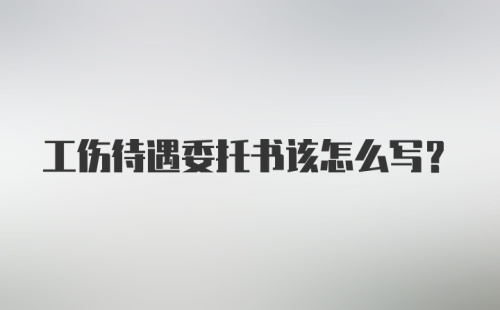 工伤待遇委托书该怎么写?